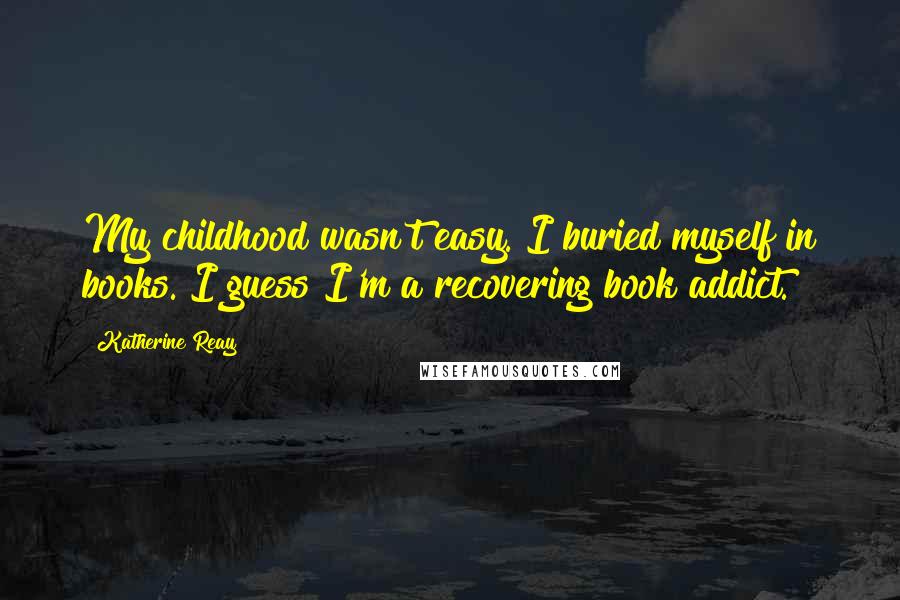 My childhood wasn't easy. I buried myself in books. I guess I'm a recovering book addict.

Katherine Reay

WISEFAMOUSQUOTES.COM